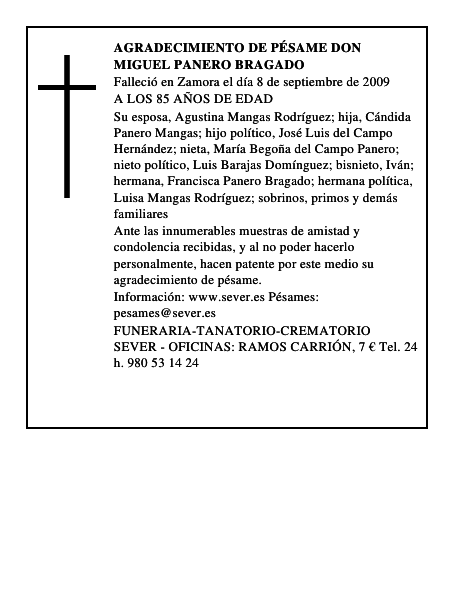 AGRADECIMIENTO DE PÉSAME DON MIGUEL PANERO BRAGADO
Falleció en Zamora el día 8 de septiembre de 2009
A LOS 85 AÑOS DE EDAD
Su esposa, Agustina Mangas Rodríguez; hija, Cándida Panero Mangas; hijo político, José Luis del Campo Hernández; nieta, María Begoña del Campo Panero; nieto político, Luis Barajas Domínguez; bisnieto, Iván; hermana, Francisca Panero Bragado; hermana política, Luisa Mangas Rodríguez; sobrinos, primos y demás familiares
Ante las innumerables muestras de amistad y condolencia recibidas, y al no poder hacerlo personalmente, hacen patente por este medio su agradecimiento de pésame.
Información: www.sever.es Pésames: pesames@sever.es
FUNERARIA-TANATORIO-CREMATORIO SEVER - OFICINAS: RAMOS CARRIÓN, 7 € Tel. 24 h. 980 53 14 24